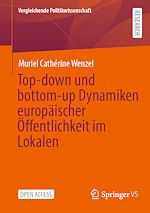 Vergleichende Politikwissenschaft

RESEARCH

Muriel Cathérine Wenzel

Top-down und bottom-up Dynamiken europäischer Öffentlichkeit im Lokalen

OPEN ACCESS

Springer VS